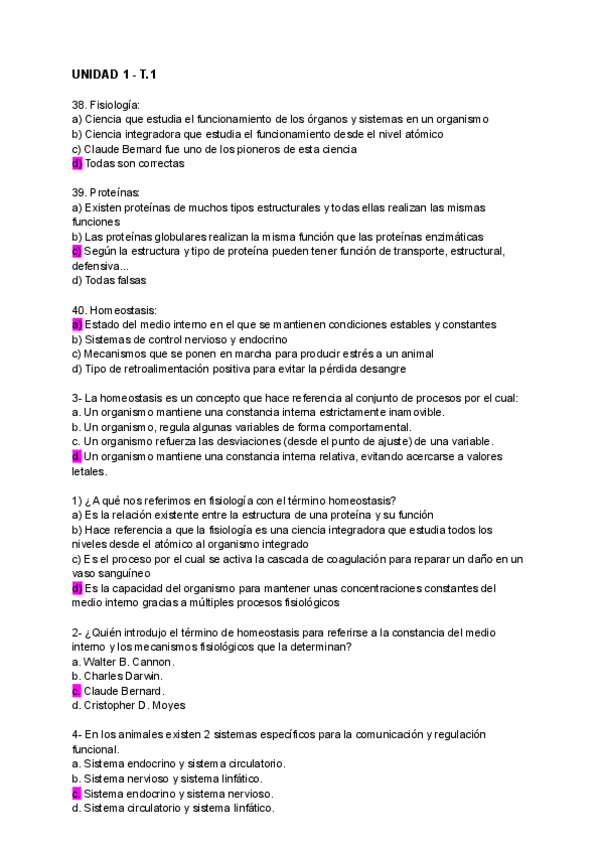 UNIDAD 1 - T.1

38. Fisiología:
a) Ciencia que estudia el funcionamiento de los órganos y sistemas en un organismo
b) Ciencia integradora que estudia el funcionamiento desde el nivel atómico
c) Claude Bernard fue uno de los pioneros de esta ciencia
d) Todas son correctas

39. Proteínas:
a) Existen proteínas de muchos tipos estructurales y todas ellas realizan las mismas funciones
b) Las proteínas globulares realizan la misma función que las proteínas enzimáticas
c) Según la estructura y tipo de proteína pueden tener función de transporte, estructural, defensiva...
d) Todas falsas

40. Homeostasis:
a) Estado del medio interno en el que se mantienen condiciones estables y constantes
b) Sistemas de control nervioso y endocrino
c) Mecanismos que se ponen en marcha para producir estrés a un animal
d) Tipo de retroalimentación positiva para evitar la pérdida desangre

3- La homeostasis es un concepto que hace referencia al conjunto de procesos por el cual:
a. Un organismo mantiene una constancia interna estrictamente inamovible.
b. Un organismo, regula algunas variables de forma comportamental.
c. Un organismo refuerza las desviaciones (desde el punto de ajuste) de una variable.
d. Un organismo mantiene una constancia interna relativa, evitando acercarse a valores letales.

1) ¿A qué nos referimos en fisiología con el término homeostasis?
a) Es la relación existente entre la estructura de una proteína y su función
b) Hace referencia a que la fisiología es una ciencia integradora que estudia todos los niveles desde el atómico al organismo integrado
c) Es el proceso por el cual se activa la cascada de coagulación para reparar un daño en un vaso sanguíneo
d) Es la capacidad del organismo para mantener unas concentraciones constantes del medio interno gracias a múltiples procesos fisiológicos

2- ¿Quién introdujo el término de homeostasis para referirse a la constancia del medio interno y los mecanismos fisiológicos que la determinan?
a. Walter B. Cannon.
b. Charles Darwin.
c. Claude Bernard.
d. Cristopher D. Moyes

4- En los animales existen 2 sistemas específicos para la comunicación y regulación funcional.
a. Sistema endocrino y sistema circulatorio.
b. Sistema nervioso y sistema linfático.
c. Sistema endocrino y sistema nervioso.
d. Sistema circulatorio y sistema linfático.